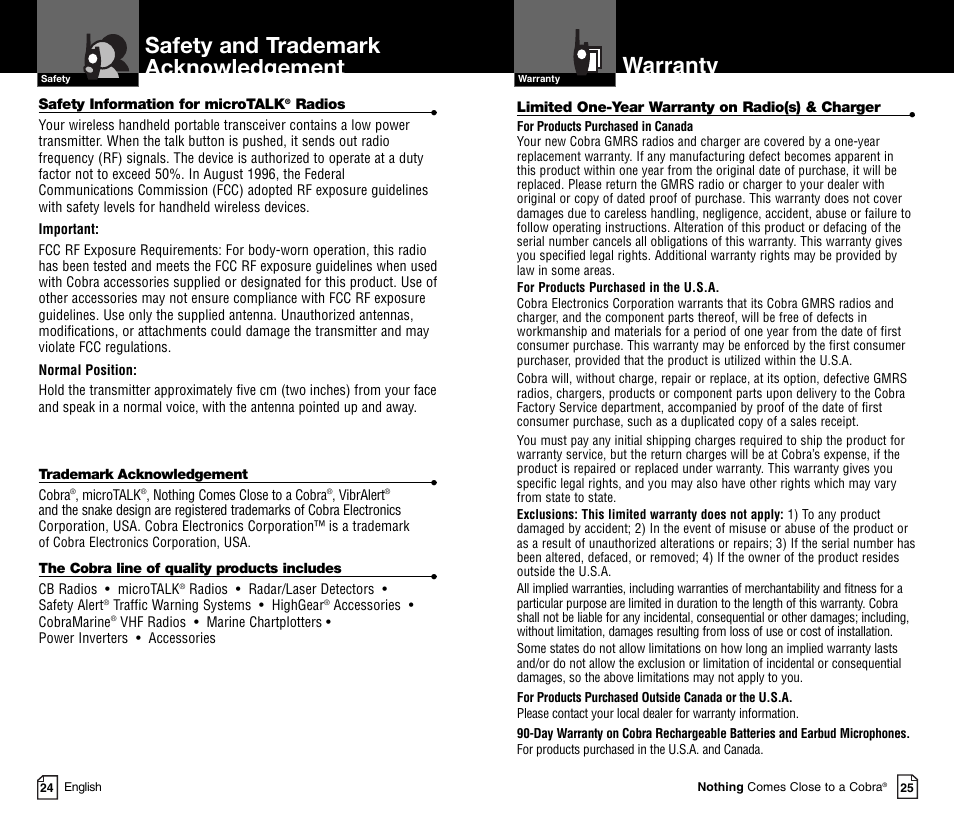 Safety

Safety and Trademark Acknowledgement

Safety Information for microTALK® Radios

Your wireless handheld portable transceiver contains a low power transmitter. When the talk button is pushed, it sends out radio frequency (RF) signals. The device is authorized to operate at a duty factor not to exceed 50%. In August 1996, the Federal Communications Commission (FCC) adopted RF exposure guidelines with safety levels for handheld wireless devices.

Important:

FCC RF Exposure Requirements: For body-worn operation, this radio has been tested and meets the FCC RF exposure guidelines when used with Cobra accessories supplied or designated for this product. Use of other accessories may not ensure compliance with FCC RF exposure guidelines. Use only the supplied antenna. Unauthorized antennas, modifications, or attachments could damage the transmitter and may violate FCC regulations.

Normal Position:

Hold the transmitter approximately five cm (two inches) from your face and speak in a normal voice, with the antenna pointed up and away.

Trademark Acknowledgement

Cobra®, microTALK®, Nothing Comes Close to a Cobra®, VibrAlert® and the snake design are registered trademarks of Cobra Electronics Corporation, USA. Cobra Electronics Corporation™ is a trademark of Cobra Electronics Corporation, USA.

The Cobra line of quality products includes

CB Radios • microTALK® Radios • Radar/Laser Detectors • Safety Alert® Traffic Warning Systems • HighGear® Accessories • CobraMarine® VHF Radios • Marine Chartplotters • Power Inverters • Accessories

24 English

Warranty

Warranty

Limited One-Year Warranty on Radio(s) & Charger

For Products Purchased in Canada
Your new Cobra GMRS radios and charger are covered by a one-year replacement warranty. If any manufacturing defect becomes apparent in this product within one year from the original date of purchase, it will be replaced. Please return the GMRS radio or charger to your dealer with original or copy of dated proof of purchase. This warranty does not cover damages due to careless handling, negligence, accident, abuse or failure to follow operating instructions. Alteration of this product or defacing of the serial number cancels all obligations of this warranty. This warranty gives you specified legal rights. Additional warranty rights may be provided by law in some areas.

For Products Purchased in the U.S.A.
Cobra Electronics Corporation warrants that its Cobra GMRS radios and charger, and the component parts thereof, will be free of defects in workmanship and materials for a period of one year from the date of first consumer purchase. This warranty may be enforced by the first consumer purchaser, provided that the product is utilized within the U.S.A.

Cobra will, without charge, repair or replace, at its option, defective GMRS radios, chargers, products or component parts upon delivery to the Cobra Factory Service department, accompanied by proof of the date of first consumer purchase, such as a duplicated copy of a sales receipt.

You must pay any initial shipping charges required to ship the product for warranty service, but the return charges will be at Cobra's expense, if the product is repaired or replaced under warranty. This warranty gives you specific legal rights, and you may also have other rights which may vary from state to state.

Exclusions: This limited warranty does not apply: 1) To any product damaged by accident; 2) In the event of misuse or abuse of the product or as a result of unauthorized alterations or repairs; 3) If the serial number has been altered, defaced, or removed; 4) If the owner of the product resides outside the U.S.A.

All implied warranties, including warranties of merchantability and fitness for a particular purpose are limited in duration to the length of this warranty. Cobra shall not be liable for any incidental, consequential or other damages; including, without limitation, damages resulting from loss of use or cost of installation.

Some states do not allow limitations on how long an implied warranty lasts and/or do not allow the exclusion or limitation of incidental or consequential damages, so the above limitations may not apply to you.

For Products Purchased Outside Canada or the U.S.A.
Please contact your local dealer for warranty information.

90-Day Warranty on Cobra Rechargeable Batteries and Earbud Microphones.
For products purchased in the U.S.A. and Canada.

Nothing Comes Close to a Cobra® 25